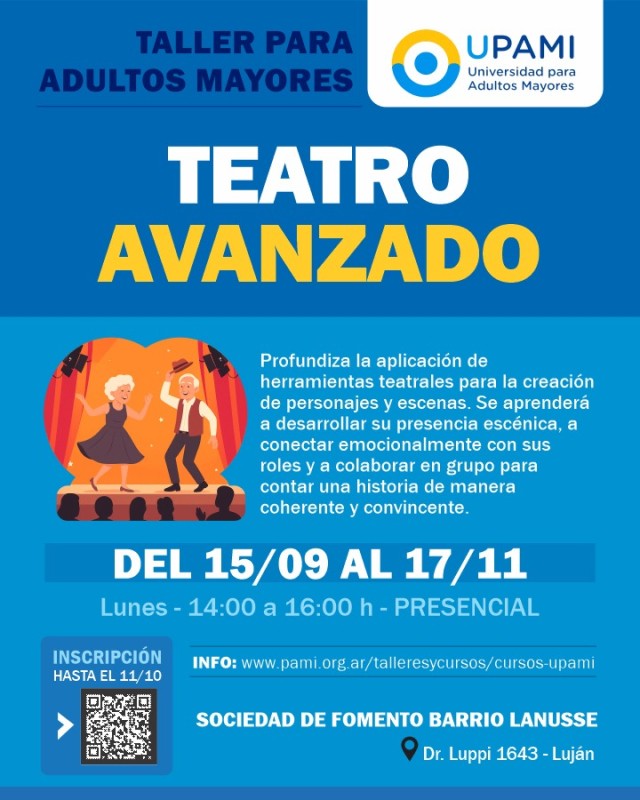 TALLER PARA
ADULTOS MAYORES

UPAMI
Universidad para
Adultos Mayores

TEATRO
AVANZADO

Profundiza la aplicación de herramientas teatrales para la creación de personajes y escenas. Se aprenderá a desarrollar su presencia escénica, a conectar emocionalmente con sus roles y a colaborar en grupo para contar una historia de manera coherente y convincente.

DEL 15/09 AL 17/11

Lunes - 14:00 a 16:00 h - PRESENCIAL

INSCRIPCIÓN
HASTA EL 11/10

INFO: www.pami.org.ar/talleresycursos/cursos-upami

SOCIEDAD DE FOMENTO BARRIO LANUSSE

Dr. Luppi 1643 - Luján